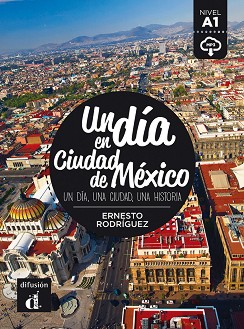 NIVEL
A1
MP3

Un día en Ciudad de México

UN DÍA, UNA CIUDAD, UNA HISTORIA

ERNESTO RODRÍGUEZ

difusión
d